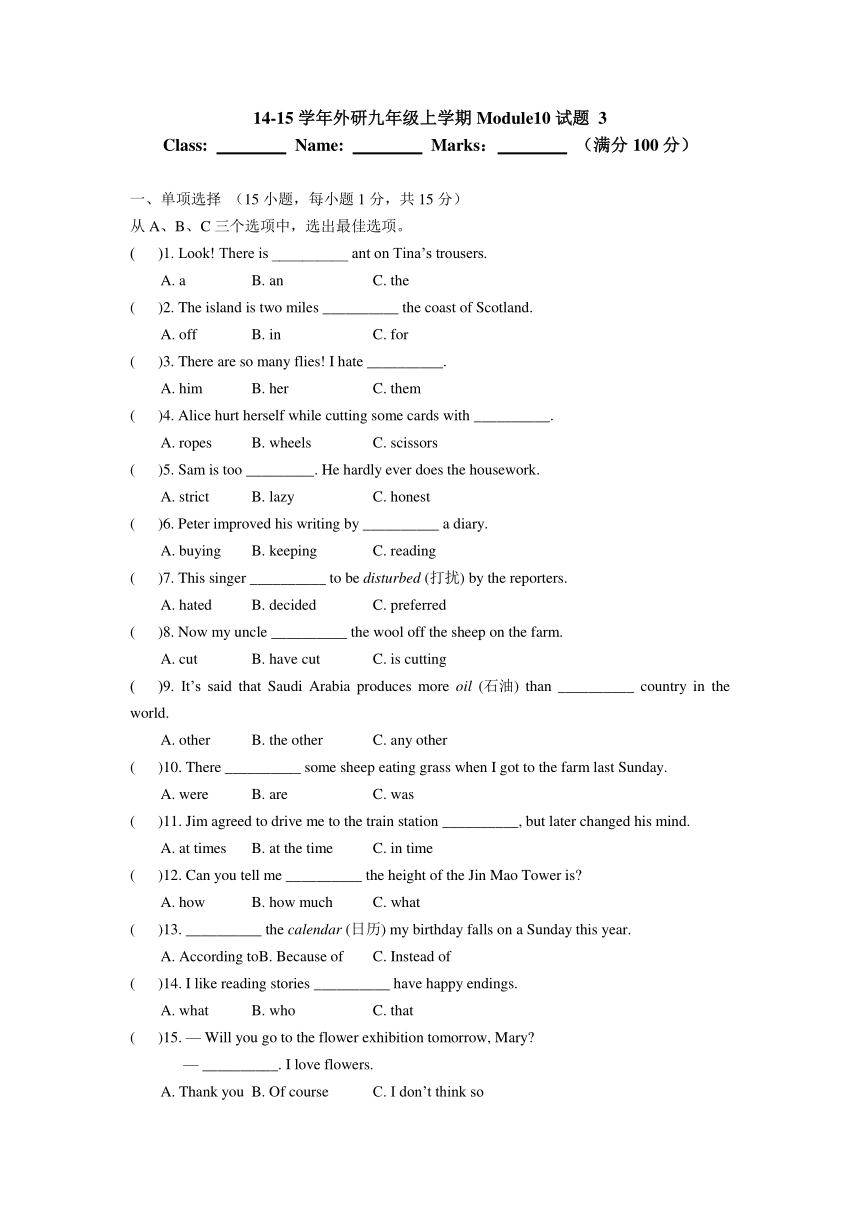 14-15 学年外研九年级上学期 Module10 试题 3

Class: ________ Name: ________ Marks：________ （满分 100 分）

一、单项选择 （15 小题，每小题 1 分，共 15 分）

从 A、B、C 三个选项中，选出最佳选项。

( )1. Look! There is __________ ant on Tina’s trousers.

A. a B. an C. the

( )2. The island is two miles __________ the coast of Scotland.

A. off B. in C. for

( )3. There are so many flies! I hate __________.

A. him B. her C. them

( )4. Alice hurt herself while cutting some cards with __________.

A. ropes B. wheels C. scissors

( )5. Sam is too _________. He hardly ever does the housework.

A. strict B. lazy C. honest

( )6. Peter improved his writing by __________ a diary.

A. buying B. keeping C. reading

( )7. This singer __________ to be disturbed (打扰) by the reporters.

A. hated B. decided C. preferred

( )8. Now my uncle __________ the wool off the sheep on the farm.

A. cut B. have cut C. is cutting

( )9. It’s said that Saudi Arabia produces more oil (石油) than __________ country in the world.

A. other B. the other C. any other

( )10. There __________ some sheep eating grass when I got to the farm last Sunday.

A. were B. are C. was

( )11. Jim agreed to drive me to the train station __________, but later changed his mind.

A. at times B. at the time C. in time

( )12. Can you tell me __________ the height of the Jin Mao Tower is?

A. how B. how much C. what

( )13. __________ the calendar (日历) my birthday falls on a Sunday this year.

A. According toB. Because of C. Instead of

( )14. I like reading stories __________ have happy endings.

A. what B. who C. that

( )15. — Will you go to the flower exhibition tomorrow, Mary?

— __________. I love flowers.

A. Thank you B. Of course C. I don’t think so